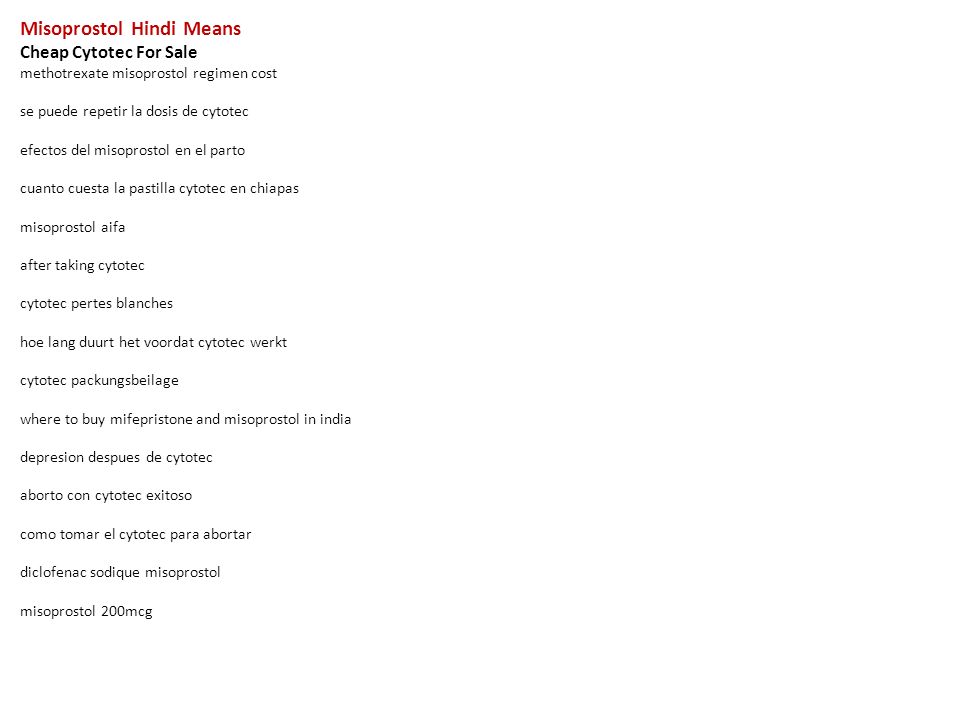 Misoprostol Hindi Means
Cheap Cytotec For Sale
methotrexate misoprostol regimen cost

se puede repetir la dosis de cytotec

efectos del misoprostol en el parto

cuanto cuesta la pastilla cytotec en chiapas

misoprostol aifa

after taking cytotec

cytotec pertes blanches

hoe lang duurt het voordat cytotec werkt

cytotec packungsbeilage

where to buy mifepristone and misoprostol in india

depresion despues de cytotec

aborto con cytotec exitoso

como tomar el cytotec para abortar

diclofenac sodique misoprostol

misoprostol 200mcg